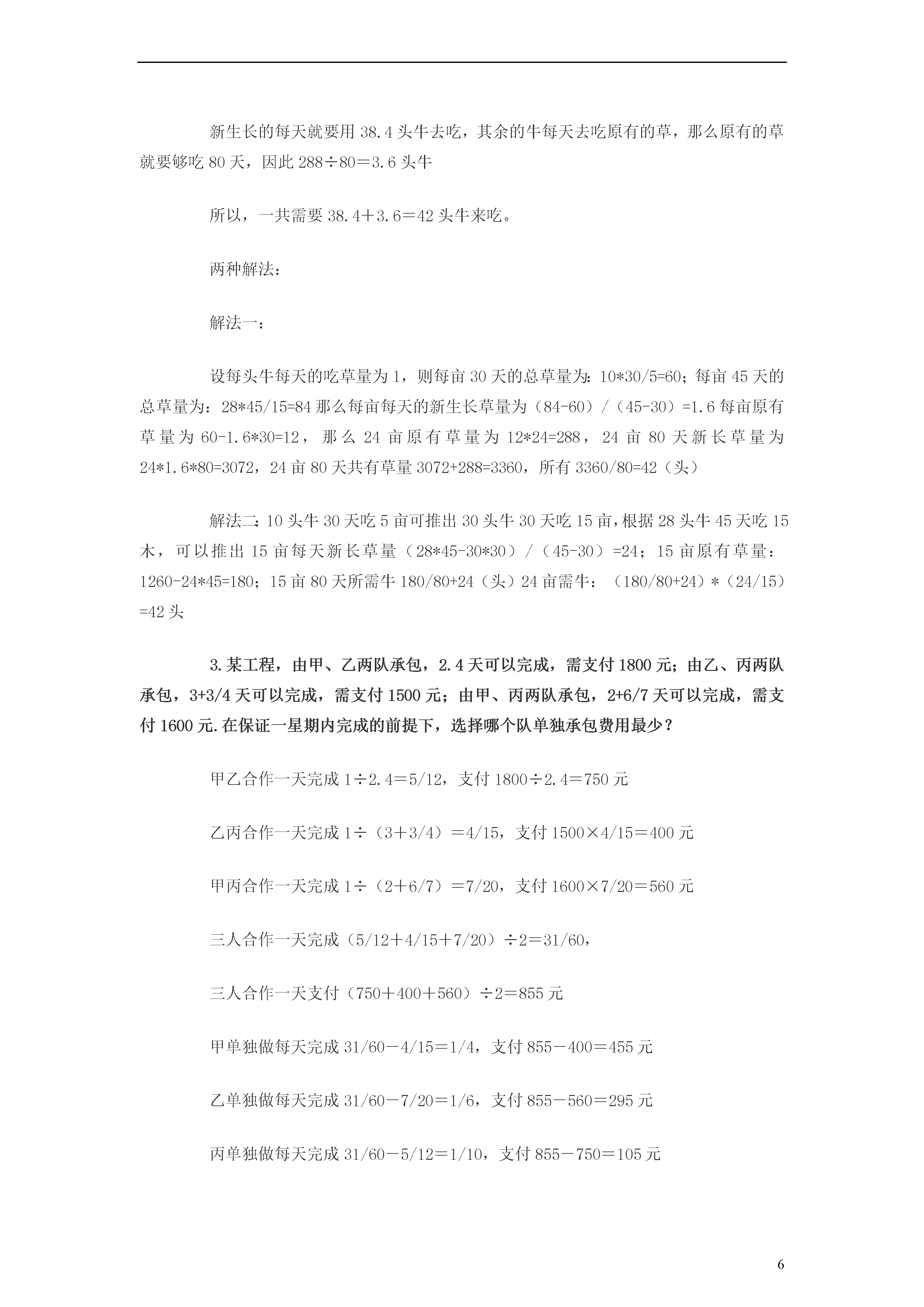 新生长的每天就要用 38.4 头牛去吃，其余的牛每天去吃原有的草，那么原有的草就要够吃 80 天，因此 288÷80＝3.6 头牛

所以，一共需要 38.4＋3.6＝42 头牛来吃。

两种解法：

解法一：

设每头牛每天的吃草量为 1，则每亩 30 天的总草量为：10*30/5=60；每亩 45 天的总草量为：28*45/15=84 那么每亩每天的新生长草量为（84-60）/（45-30）=1.6 每亩原有草量为 60-1.6*30=12，那么 24 亩原有草量为 12*24=288，24 亩 80 天新长草量为 24*1.6*80=3072，24 亩 80 天共有草量 3072+288=3360，所有 3360/80=42（头）

解法二：10 头牛 30 天吃 5 亩可推出 30 头牛 30 天吃 15 亩，根据 28 头牛 45 天吃 15 木，可以推出 15 亩每天新长草量（28*45-30*30）/（45-30）=24；15 亩原有草量：1260-24*45=180；15 亩 80 天所需牛 180/80+24（头）24 亩需牛：（180/80+24）*（24/15）=42 头

3.某工程，由甲、乙两队承包，2.4 天可以完成，需支付 1800 元；由乙、丙两队承包，3+3/4 天可以完成，需支付 1500 元；由甲、丙两队承包，2+6/7 天可以完成，需支付 1600 元.在保证一星期内完成的前提下，选择哪个队单独承包费用最少？

甲乙合作一天完成 1÷2.4＝5/12，支付 1800÷2.4＝750 元

乙丙合作一天完成 1÷（3＋3/4）＝4/15，支付 1500×4/15＝400 元

甲丙合作一天完成 1÷（2＋6/7）＝7/20，支付 1600×7/20＝560 元

三人合作一天完成（5/12＋4/15＋7/20）÷2＝31/60，

三人合作一天支付（750＋400＋560）÷2＝855 元

甲单独做每天完成 31/60－4/15＝1/4，支付 855－400＝455 元

乙单独做每天完成 31/60－7/20＝1/6，支付 855－560＝295 元

丙单独做每天完成 31/60－5/12＝1/10，支付 855－750＝105 元

6